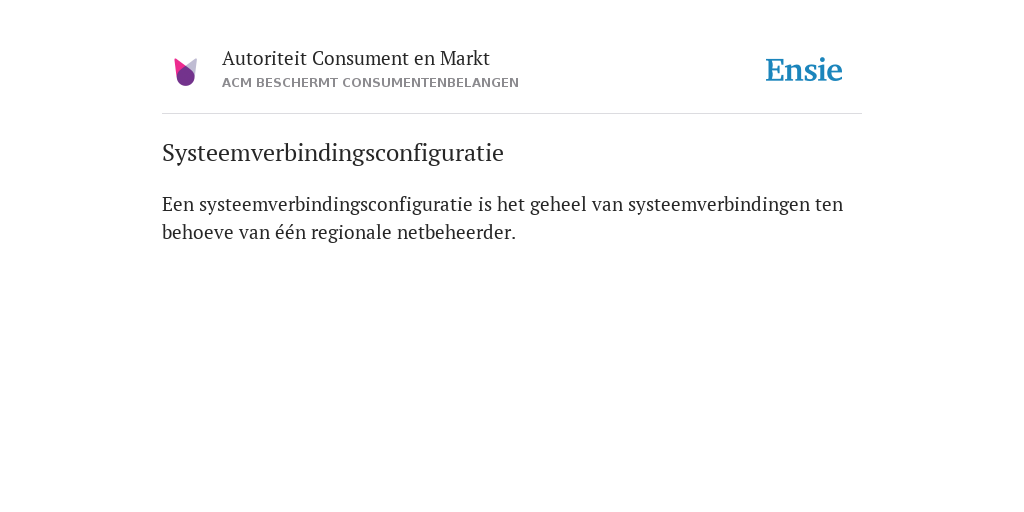 Autoriteit Consument en Markt
ACM BESCHERMT CONSUMENTENBELANGEN

Ensie

Systeemverbindingsconfiguratie

Een systeemverbindingsconfiguratie is het geheel van systeemverbindingen ten behoeve van één regionale netbeheerder.